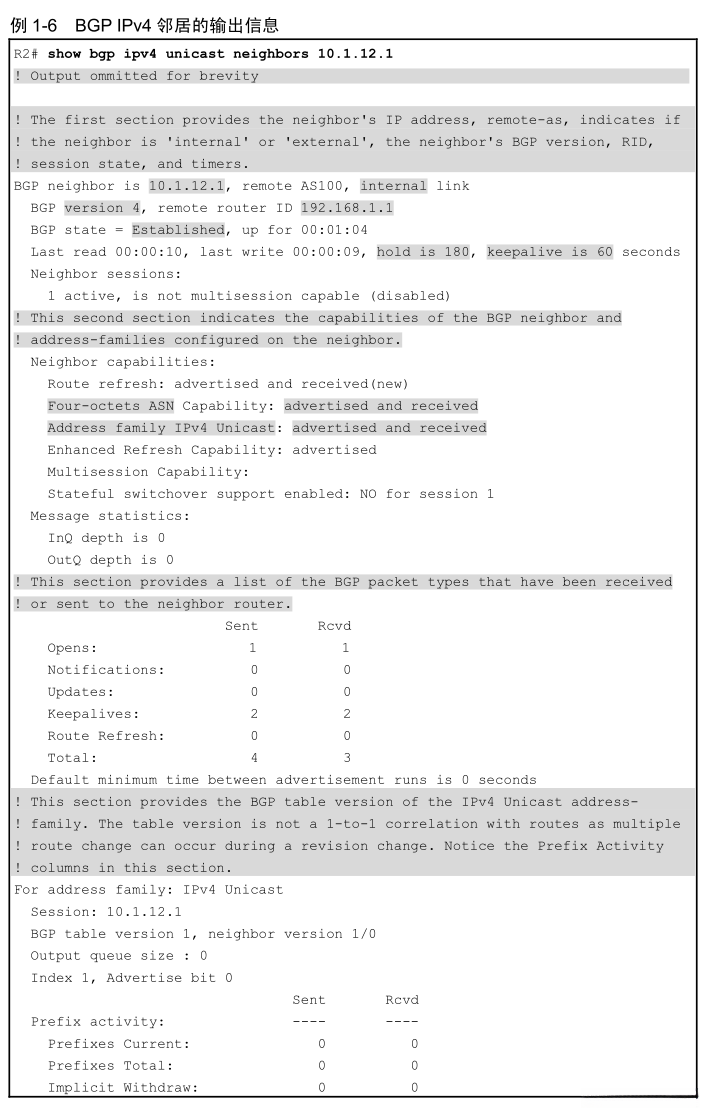 例 1-6　BGP IPv4 邻居的输出信息

R2# show bgp ipv4 unicast neighbors 10.1.12.1
! Output ommitted for brevity

! The first section provides the neighbor's IP address, remote-as, indicates if
! the neighbor is 'internal' or 'external', the neighbor's BGP version, RID,
! session state, and timers.
BGP neighbor is 10.1.12.1, remote AS100, internal link
  BGP version 4, remote router ID 192.168.1.1
  BGP state = Established, up for 00:01:04
  Last read 00:00:10, last write 00:00:09, hold is 180, keepalive is 60 seconds
  Neighbor sessions:
    1 active, is not multisession capable (disabled)
! This second section indicates the capabilities of the BGP neighbor and
! address-families configured on the neighbor.
  Neighbor capabilities:
    Route refresh: advertised and received(new)
    Four-octets ASN Capability: advertised and received
    Address family IPv4 Unicast: advertised and received
    Enhanced Refresh Capability: advertised
    Multisession Capability:
    Stateful switchover support enabled: NO for session 1
  Message statistics:
    InQ depth is 0
    OutQ depth is 0
! This section provides a list of the BGP packet types that have been received
! or sent to the neighbor router.

| | Sent | Rcvd |
|---|---|---|
| Opens: | 1 | 1 |
| Notifications: | 0 | 0 |
| Updates: | 0 | 0 |
| Keepalives: | 2 | 2 |
| Route Refresh: | 0 | 0 |
| Total: | 4 | 3 |

  Default minimum time between advertisement runs is 0 seconds
! This section provides the BGP table version of the IPv4 Unicast address-
! family. The table version is not a 1-to-1 correlation with routes as multiple
! route change can occur during a revision change. Notice the Prefix Activity
! columns in this section.
For address family: IPv4 Unicast
  Session: 10.1.12.1
  BGP table version 1, neighbor version 1/0
  Output queue size : 0
  Index 1, Advertise bit 0

| | Sent | Rcvd |
|---|---|---|
| Prefix activity: | ---- | ---- |
| Prefixes Current: | 0 | 0 |
| Prefixes Total: | 0 | 0 |
| Implicit Withdraw: | 0 | 0 |